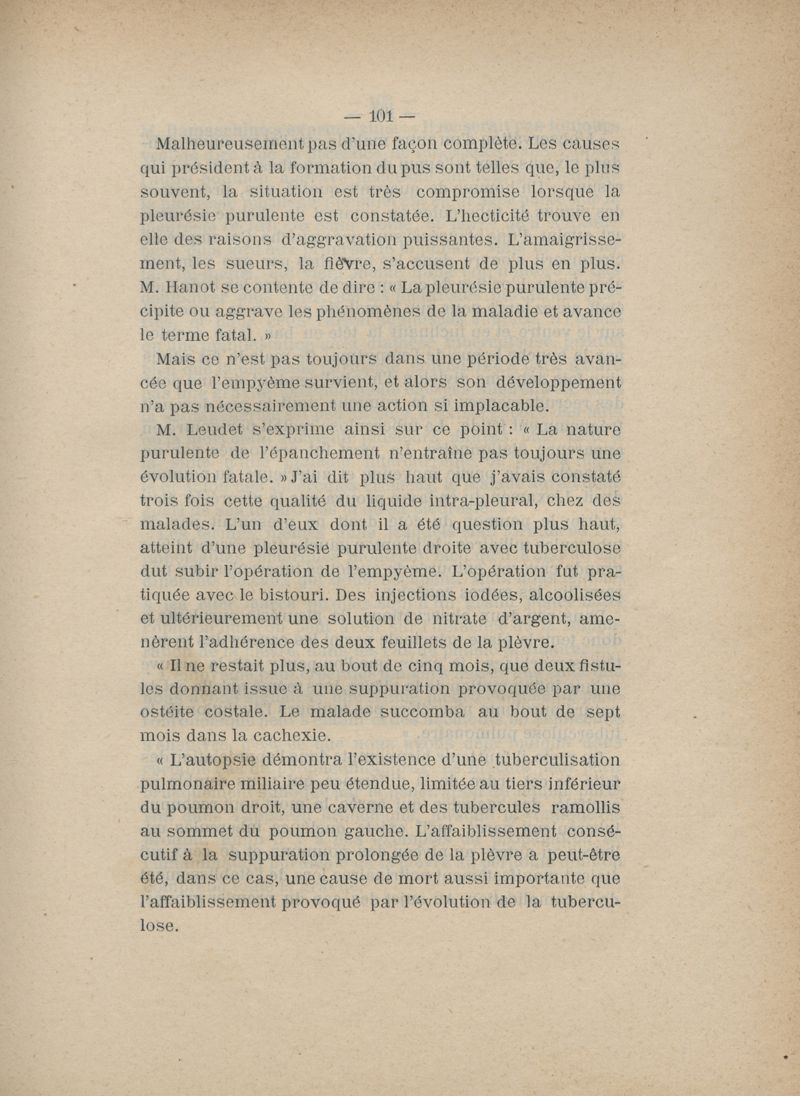 — 101 —

Malheureusement pas d'une façon complète. Les causes qui président à la formation du pus sont telles que, le plus souvent, la situation est très compromise lorsque la pleurésie purulente est constatée. L'hecticité trouve en elle des raisons d'aggravation puissantes. L'amaigrissement, les sueurs, la fièvre, s'accusent de plus en plus. M. Hanot se contente de dire : « La pleurésie purulente précipite ou aggrave les phénomènes de la maladie et avance le terme fatal. »

Mais ce n'est pas toujours dans une période très avancée que l'empyème survient, et alors son développement n'a pas nécessairement une action si implacable.

M. Leudet s'exprime ainsi sur ce point : « La nature purulente de l'épanchement n'entraîne pas toujours une évolution fatale. » J'ai dit plus haut que j'avais constaté trois fois cette qualité du liquide intra-pleural, chez des malades. L'un d'eux dont il a été question plus haut, atteint d'une pleurésie purulente droite avec tuberculose dut subir l'opération de l'empyème. L'opération fut pratiquée avec le bistouri. Des injections iodées, alcoolisées et ultérieurement une solution de nitrate d'argent, amenèrent l'adhérence des deux feuillets de la plèvre.

« Il ne restait plus, au bout de cinq mois, que deux fistules donnant issue à une suppuration provoquée par une ostéite costale. Le malade succomba au bout de sept mois dans la cachexie.

« L'autopsie démontra l'existence d'une tuberculisation pulmonaire miliaire peu étendue, limitée au tiers inférieur du poumon droit, une caverne et des tubercules ramollis au sommet du poumon gauche. L'affaiblissement consécutif à la suppuration prolongée de la plèvre a peut-être été, dans ce cas, une cause de mort aussi importante que l'affaiblissement provoqué par l'évolution de la tuberculose.